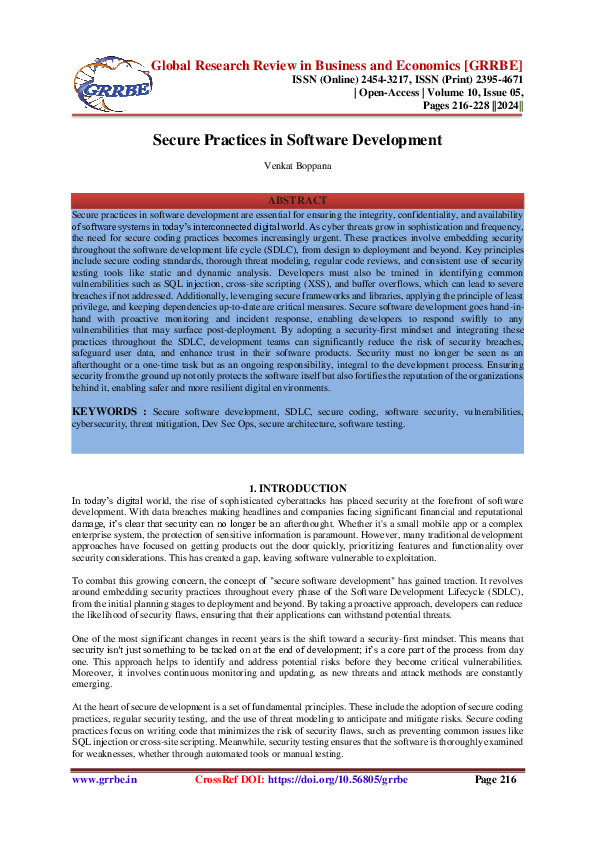 GRRBE

Global Research Review in Business and Economics [GRRBE]
ISSN (Online) 2454-3217, ISSN (Print) 2395-4671
| Open-Access | Volume 10, Issue 05,
Pages 216-228 ||2024||

Secure Practices in Software Development

Venkat Boppana

ABSTRACT

Secure practices in software development are essential for ensuring the integrity, confidentiality, and availability of software systems in today's interconnected digital world. As cyber threats grow in sophistication and frequency, the need for secure coding practices becomes increasingly urgent. These practices involve embedding security throughout the software development life cycle (SDLC), from design to deployment and beyond. Key principles include secure coding standards, thorough threat modeling, regular code reviews, and consistent use of security testing tools like static and dynamic analysis. Developers must also be trained in identifying common vulnerabilities such as SQL injection, cross-site scripting (XSS), and buffer overflows, which can lead to severe breaches if not addressed. Additionally, leveraging secure frameworks and libraries, applying the principle of least privilege, and keeping dependencies up-to-date are critical measures. Secure software development goes hand-in-hand with proactive monitoring and incident response, enabling developers to respond swiftly to any vulnerabilities that may surface post-deployment. By adopting a security-first mindset and integrating these practices throughout the SDLC, development teams can significantly reduce the risk of security breaches, safeguard user data, and enhance trust in their software products. Security must no longer be seen as an afterthought or a one-time task but as an ongoing responsibility, integral to the development process. Ensuring security from the ground up not only protects the software itself but also fortifies the reputation of the organizations behind it, enabling safer and more resilient digital environments.

KEYWORDS : Secure software development, SDLC, secure coding, software security, vulnerabilities, cybersecurity, threat mitigation, Dev Sec Ops, secure architecture, software testing.

1. INTRODUCTION

In today's digital world, the rise of sophisticated cyberattacks has placed security at the forefront of software development. With data breaches making headlines and companies facing significant financial and reputational damage, it's clear that security can no longer be an afterthought. Whether it's a small mobile app or a complex enterprise system, the protection of sensitive information is paramount. However, many traditional development approaches have focused on getting products out the door quickly, prioritizing features and functionality over security considerations. This has created a gap, leaving software vulnerable to exploitation.

To combat this growing concern, the concept of "secure software development" has gained traction. It revolves around embedding security practices throughout every phase of the Software Development Lifecycle (SDLC), from the initial planning stages to deployment and beyond. By taking a proactive approach, developers can reduce the likelihood of security flaws, ensuring that their applications can withstand potential threats.

One of the most significant changes in recent years is the shift toward a security-first mindset. This means that security isn't just something to be tacked on at the end of development; it's a core part of the process from day one. This approach helps to identify and address potential risks before they become critical vulnerabilities. Moreover, it involves continuous monitoring and updating, as new threats and attack methods are constantly emerging.

At the heart of secure development is a set of fundamental principles. These include the adoption of secure coding practices, regular security testing, and the use of threat modeling to anticipate and mitigate risks. Secure coding practices focus on writing code that minimizes the risk of security flaws, such as preventing common issues like SQL injection or cross-site scripting. Meanwhile, security testing ensures that the software is thoroughly examined for weaknesses, whether through automated tools or manual testing.

www.grrbe.in CrossRef DOI: https://doi.org/10.56805/grrbe Page 216